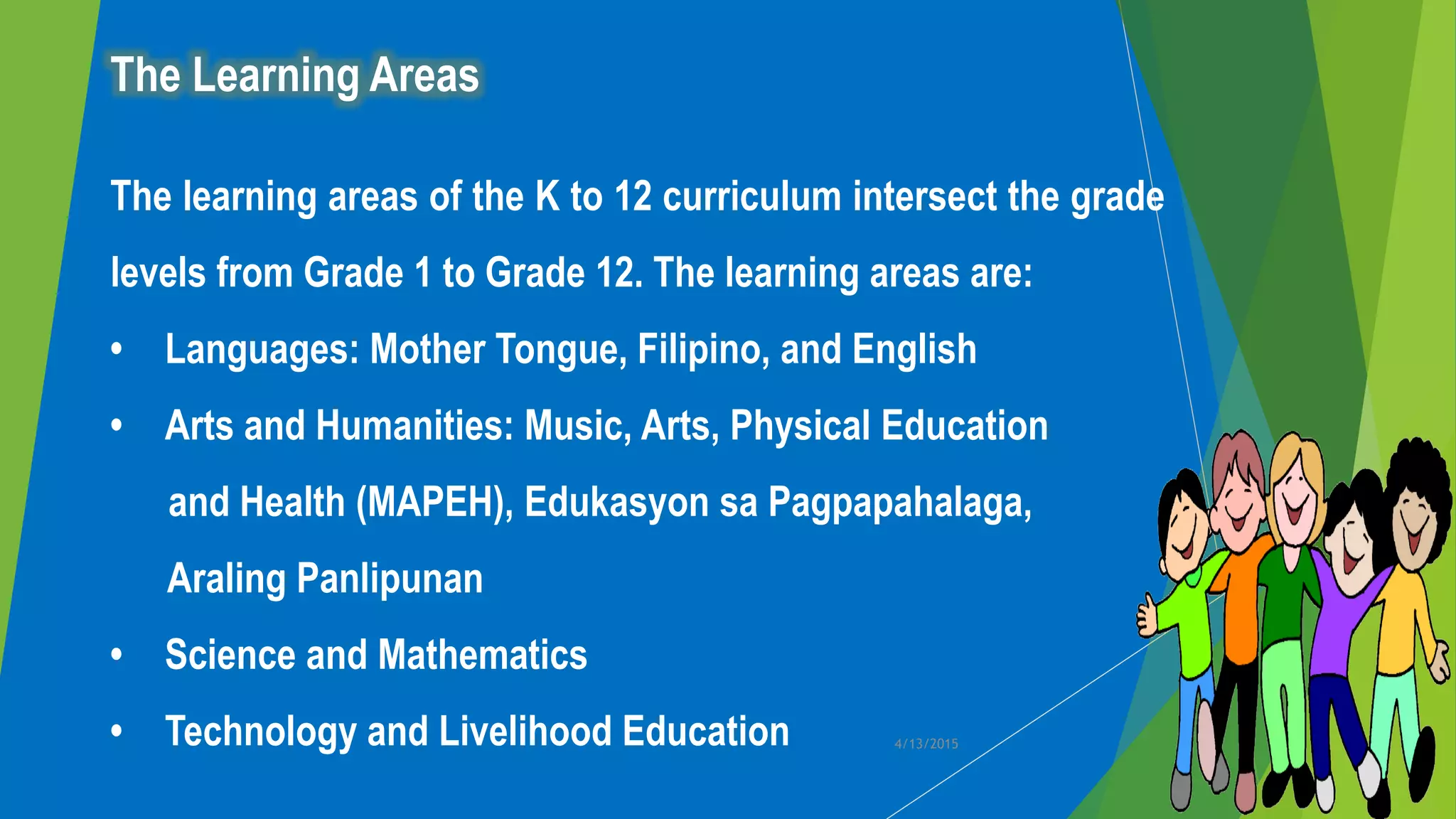 The Learning Areas

The learning areas of the K to 12 curriculum intersect the grade levels from Grade 1 to Grade 12. The learning areas are:

• Languages: Mother Tongue, Filipino, and English
• Arts and Humanities: Music, Arts, Physical Education and Health (MAPEH), Edukasyon sa Pagpapahalaga, Araling Panlipunan
• Science and Mathematics
• Technology and Livelihood Education

4/13/2015